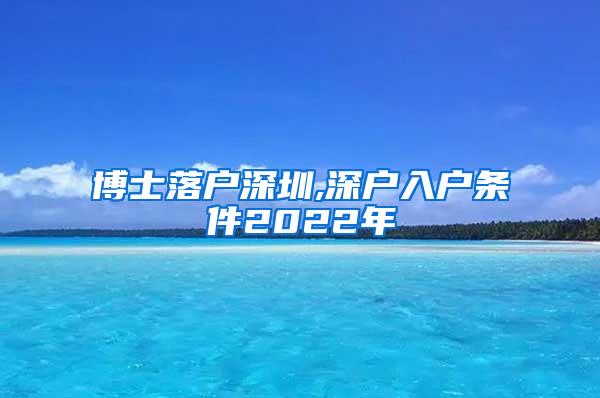 博士落户深圳,深户入户条件2022年